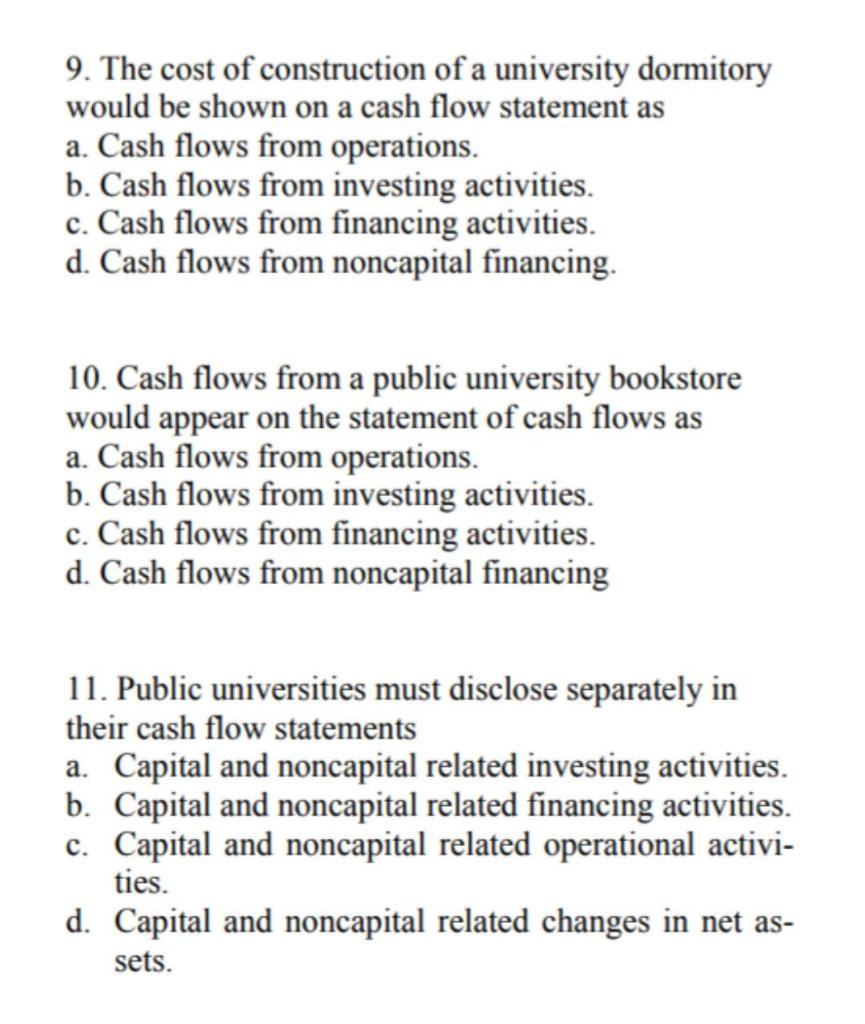 9. The cost of construction of a university dormitory would be shown on a cash flow statement as
a. Cash flows from operations.
b. Cash flows from investing activities.
c. Cash flows from financing activities.
d. Cash flows from noncapital financing.

10. Cash flows from a public university bookstore would appear on the statement of cash flows as
a. Cash flows from operations.
b. Cash flows from investing activities.
c. Cash flows from financing activities.
d. Cash flows from noncapital financing

11. Public universities must disclose separately in their cash flow statements
a. Capital and noncapital related investing activities.
b. Capital and noncapital related financing activities.
c. Capital and noncapital related operational activities.
d. Capital and noncapital related changes in net assets.